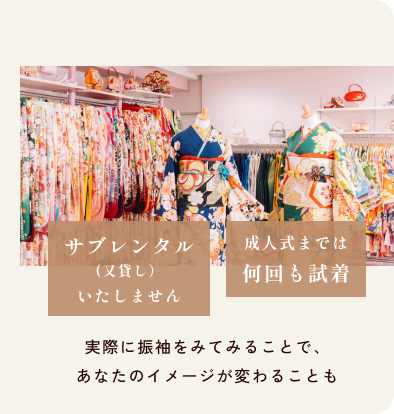 サブレンタル
（又貸し）
いたしません

成人式までは
何回も試着

実際に振袖をみてみることで、
あなたのイメージが変わることも